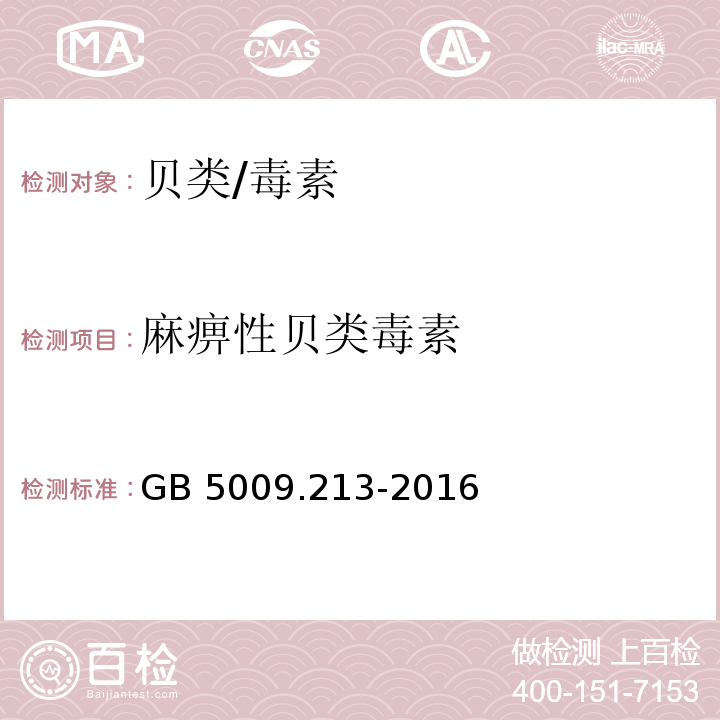 MA CNAS AC ilac-MRA

检测对象：贝类/毒素

检测项目：麻痹性贝类毒素

检测标准：GB 5009.213-2016

百检
Baijiantest.com

做检测 上百检
400-151-7153